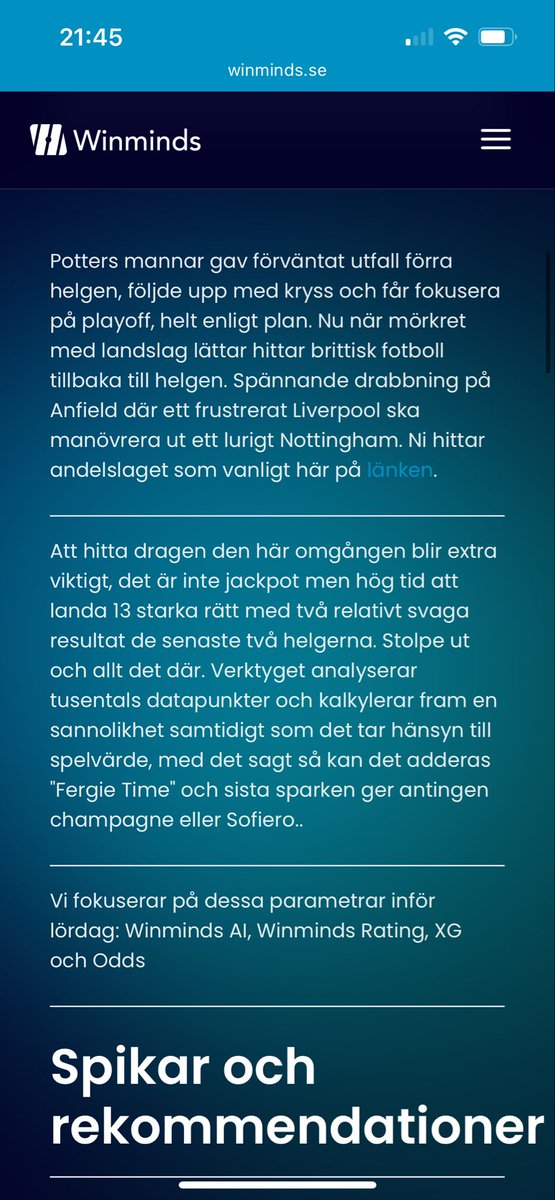 21:45
winminds.se

Winminds

Potters mannar gav förväntat utfall förra helgen, följde upp med kryss och får fokusera på playoff, helt enligt plan. Nu när mörkret med landslag lättar hittar brittisk fotboll tillbaka till helgen. Spännande drabbning på Anfield där ett frustrerat Liverpool ska manövrera ut ett lurigt Nottingham. Ni hittar andelslaget som vanligt här på länken.

Att hitta dragen den här omgången blir extra viktigt, det är inte jackpot men hög tid att landa 13 starka rätt med två relativt svaga resultat de senaste två helgerna. Stolpe ut och allt det där. Verktyget analyserar tusentals datapunkter och kalkylerar fram en sannolikhet samtidigt som det tar hänsyn till spelvärde, med det sagt så kan det adderas "Fergie Time" och sista sparken ger antingen champagne eller Sofiero..

Vi fokuserar på dessa parametrar inför lördag: Winminds AI, Winminds Rating, XG och Odds

Spikar och rekommendationer